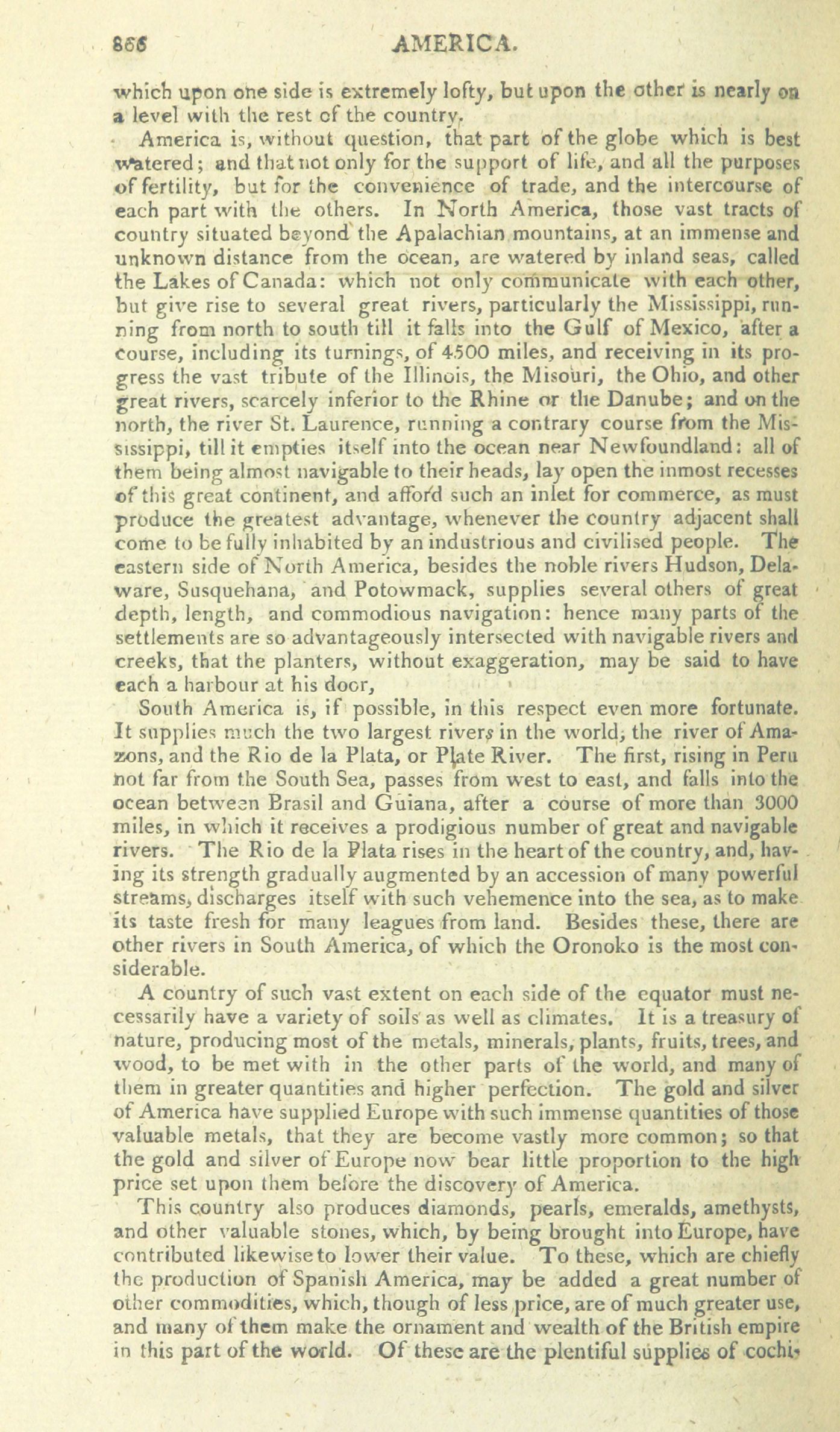 866 AMERICA.

which upon one side is extremely lofty, but upon the other is nearly on a level with the rest of the country.

America is, without question, that part of the globe which is best watered; and that not only for the support of life, and all the purposes of fertility, but for the convenience of trade, and the intercourse of each part with the others. In North America, those vast tracts of country situated beyond the Apalachian mountains, at an immense and unknown distance from the ocean, are watered by inland seas, called the Lakes of Canada: which not only communicate with each other, but give rise to several great rivers, particularly the Mississippi, running from north to south till it falls into the Gulf of Mexico, after a course, including its turnings, of 4500 miles, and receiving in its progress the vast tribute of the Illinois, the Misouri, the Ohio, and other great rivers, scarcely inferior to the Rhine or the Danube; and on the north, the river St. Laurence, running a contrary course from the Mississippi, till it empties itself into the ocean near Newfoundland: all of them being almost navigable to their heads, lay open the inmost recesses of this great continent, and afford such an inlet for commerce, as must produce the greatest advantage, whenever the country adjacent shall come to be fully inhabited by an industrious and civilised people. The eastern side of North America, besides the noble rivers Hudson, Delaware, Susquehana, and Potowmack, supplies several others of great depth, length, and commodious navigation: hence many parts of the settlements are so advantageously intersected with navigable rivers and creeks, that the planters, without exaggeration, may be said to have each a harbour at his door,

South America is, if possible, in this respect even more fortunate. It supplies much the two largest rivers in the world, the river of Amazons, and the Rio de la Plata, or Plate River. The first, rising in Peru not far from the South Sea, passes from west to east, and falls into the ocean between Brasil and Guiana, after a course of more than 3000 miles, in which it receives a prodigious number of great and navigable rivers. The Rio de la Plata rises in the heart of the country, and, having its strength gradually augmented by an accession of many powerful streams, discharges itself with such vehemence into the sea, as to make its taste fresh for many leagues from land. Besides these, there are other rivers in South America, of which the Oronoko is the most considerable.

A country of such vast extent on each side of the equator must necessarily have a variety of soils as well as climates. It is a treasury of nature, producing most of the metals, minerals, plants, fruits, trees, and wood, to be met with in the other parts of the world, and many of them in greater quantities and higher perfection. The gold and silver of America have supplied Europe with such immense quantities of those valuable metals, that they are become vastly more common; so that the gold and silver of Europe now bear little proportion to the high price set upon them before the discovery of America.

This country also produces diamonds, pearls, emeralds, amethysts, and other valuable stones, which, by being brought into Europe, have contributed likewise to lower their value. To these, which are chiefly the production of Spanish America, may be added a great number of other commodities, which, though of less price, are of much greater use, and many of them make the ornament and wealth of the British empire in this part of the world. Of these are the plentiful supplies of cochi-